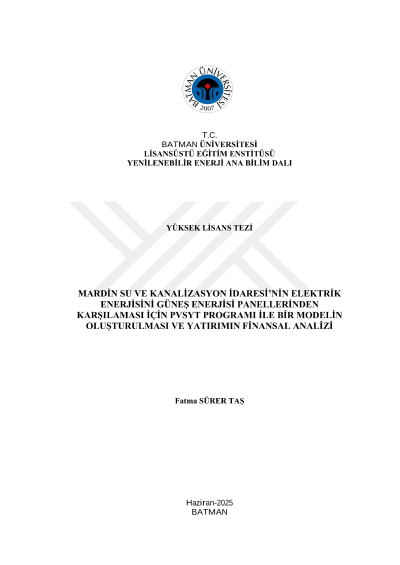 BATMAN ÜNİVERSİTESİ
2007

T.C.
BATMAN ÜNİVERSİTESİ
LİSANSÜSTÜ EĞİTİM ENSTİTÜSÜ
YENİLENEBİLİR ENERJİ ANA BİLİM DALI

YÜKSEK LİSANS TEZİ

MARDİN SU VE KANALİZASYON İDARESİ'NİN ELEKTRİK ENERJİSİNİ GÜNEŞ ENERJİSİ PANELLERİNDEN KARŞILAMASI İÇİN PVSYT PROGRAMI İLE BİR MODELİN OLUŞTURULMASI VE YATIRIMIN FİNANSAL ANALİZİ

Fatma SÜRER TAŞ

Haziran-2025
BATMAN